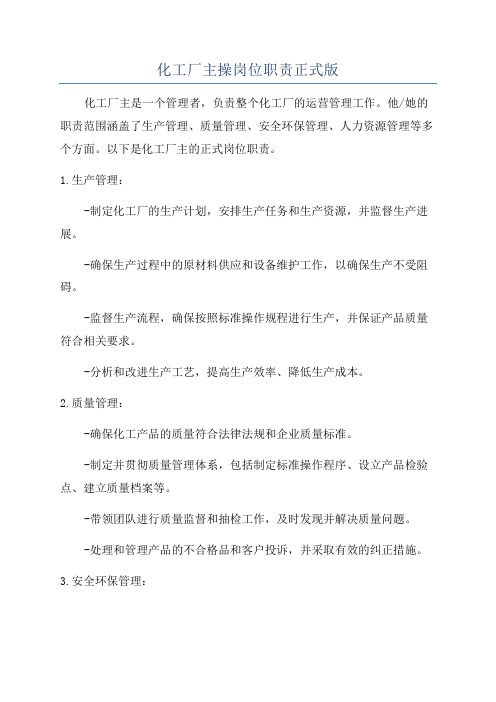 化工厂主操岗位职责正式版

化工厂主是一个管理者，负责整个化工厂的运营管理工作。他/她的职责范围涵盖了生产管理、质量管理、安全环保管理、人力资源管理等多个方面。以下是化工厂主的正式岗位职责。

1.生产管理：

-制定化工厂的生产计划，安排生产任务和生产资源，并监督生产进展。

-确保生产过程中的原材料供应和设备维护工作，以确保生产不受阻碍。

-监督生产流程，确保按照标准操作规程进行生产，并保证产品质量符合相关要求。

-分析和改进生产工艺，提高生产效率、降低生产成本。

2.质量管理：

-确保化工产品的质量符合法律法规和企业质量标准。

-制定并贯彻质量管理体系，包括制定标准操作程序、设立产品检验点、建立质量档案等。

-带领团队进行质量监督和抽检工作，及时发现并解决质量问题。

-处理和管理产品的不合格品和客户投诉，并采取有效的纠正措施。

3.安全环保管理：